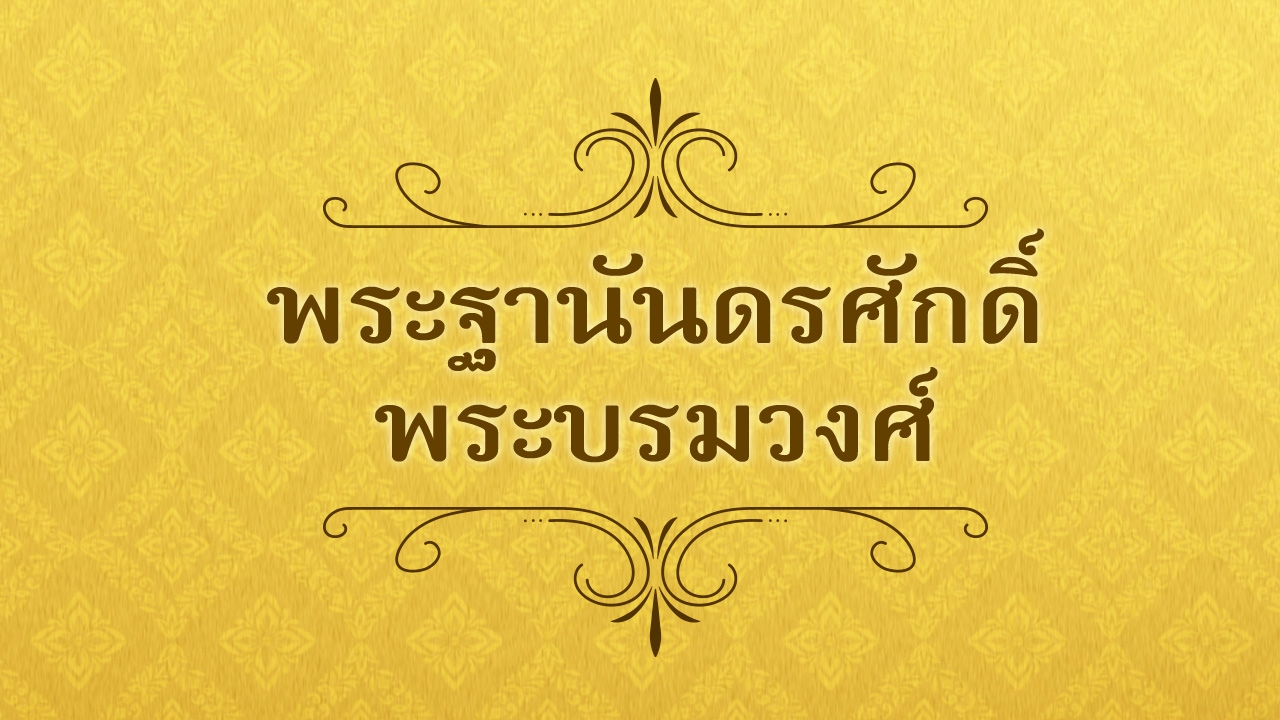 พระฐานันดรศักดิ์
พระบรมวงศ์